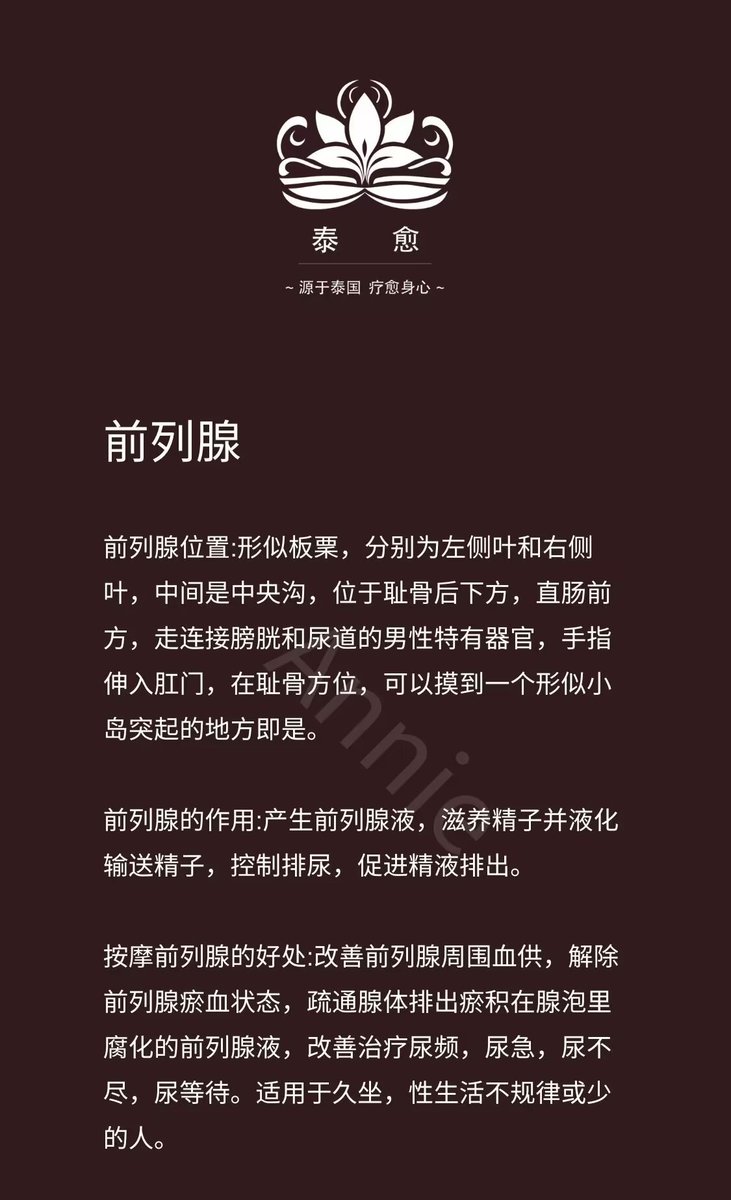 泰 愈

~ 源于泰国 疗愈身心 ~

前列腺

前列腺位置:形似板栗，分别为左侧叶和右侧叶，中间是中央沟，位于耻骨后下方，直肠前方，走连接膀胱和尿道的男性特有器官，手指伸入肛门，在耻骨方位，可以摸到一个形似小岛突起的地方即是。

Annie

前列腺的作用:产生前列腺液，滋养精子并液化输送精子，控制排尿，促进精液排出。

按摩前列腺的好处:改善前列腺周围血供，解除前列腺瘀血状态，疏通腺体排出瘀积在腺泡里腐化的前列腺液，改善治疗尿频，尿急，尿不尽，尿等待。适用于久坐，性生活不规律或少的人。